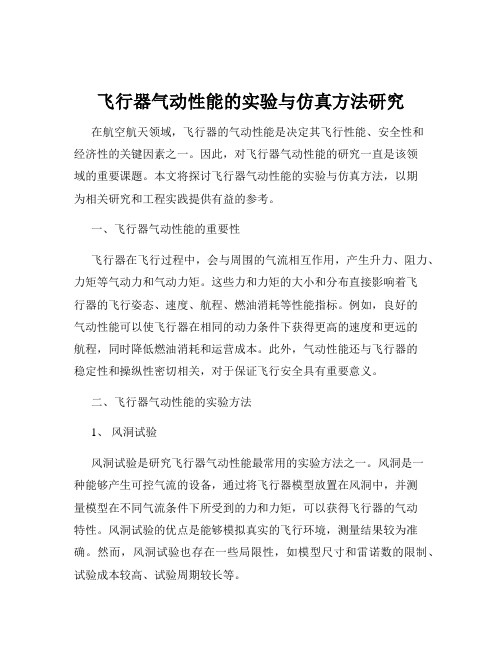 飞行器气动性能的实验与仿真方法研究

在航空航天领域，飞行器的气动性能是决定其飞行性能、安全性和经济性的关键因素之一。因此，对飞行器气动性能的研究一直是该领域的重要课题。本文将探讨飞行器气动性能的实验与仿真方法，以期为相关研究和工程实践提供有益的参考。

一、飞行器气动性能的重要性

飞行器在飞行过程中，会与周围的气流相互作用，产生升力、阻力、力矩等气动力和气动力矩。这些力和力矩的大小和分布直接影响着飞行器的飞行姿态、速度、航程、燃油消耗等性能指标。例如，良好的气动性能可以使飞行器在相同的动力条件下获得更高的速度和更远的航程，同时降低燃油消耗和运营成本。此外，气动性能还与飞行器的稳定性和操纵性密切相关，对于保证飞行安全具有重要意义。

二、飞行器气动性能的实验方法

1、 风洞试验

风洞试验是研究飞行器气动性能最常用的实验方法之一。风洞是一种能够产生可控气流的设备，通过将飞行器模型放置在风洞中，并测量模型在不同气流条件下所受到的力和力矩，可以获得飞行器的气动特性。风洞试验的优点是能够模拟真实的飞行环境，测量结果较为准确。然而，风洞试验也存在一些局限性，如模型尺寸和雷诺数的限制、试验成本较高、试验周期较长等。